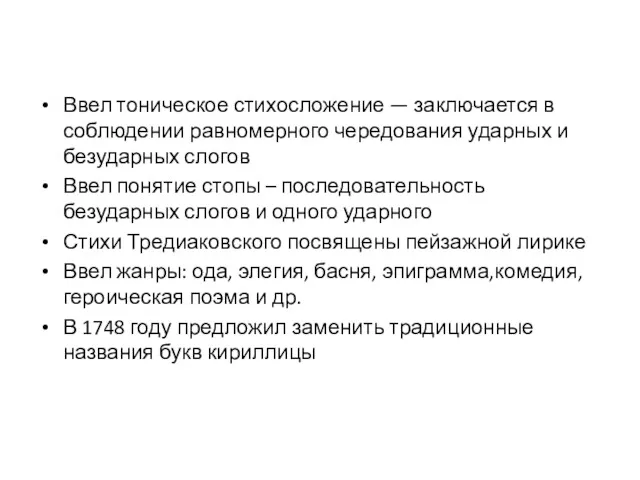 • Ввел тоническое стихосложение — заключается в соблюдении равномерного чередования ударных и безударных слогов
• Ввел понятие стопы – последовательность безударных слогов и одного ударного
• Стихи Тредиаковского посвящены пейзажной лирике
• Ввел жанры: ода, элегия, басня, эпиграмма,комедия, героическая поэма и др.
• В 1748 году предложил заменить традиционные названия букв кириллицы